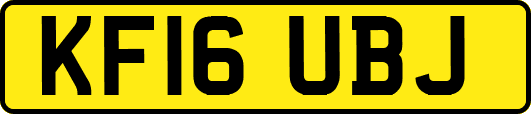 KF16 UBJ